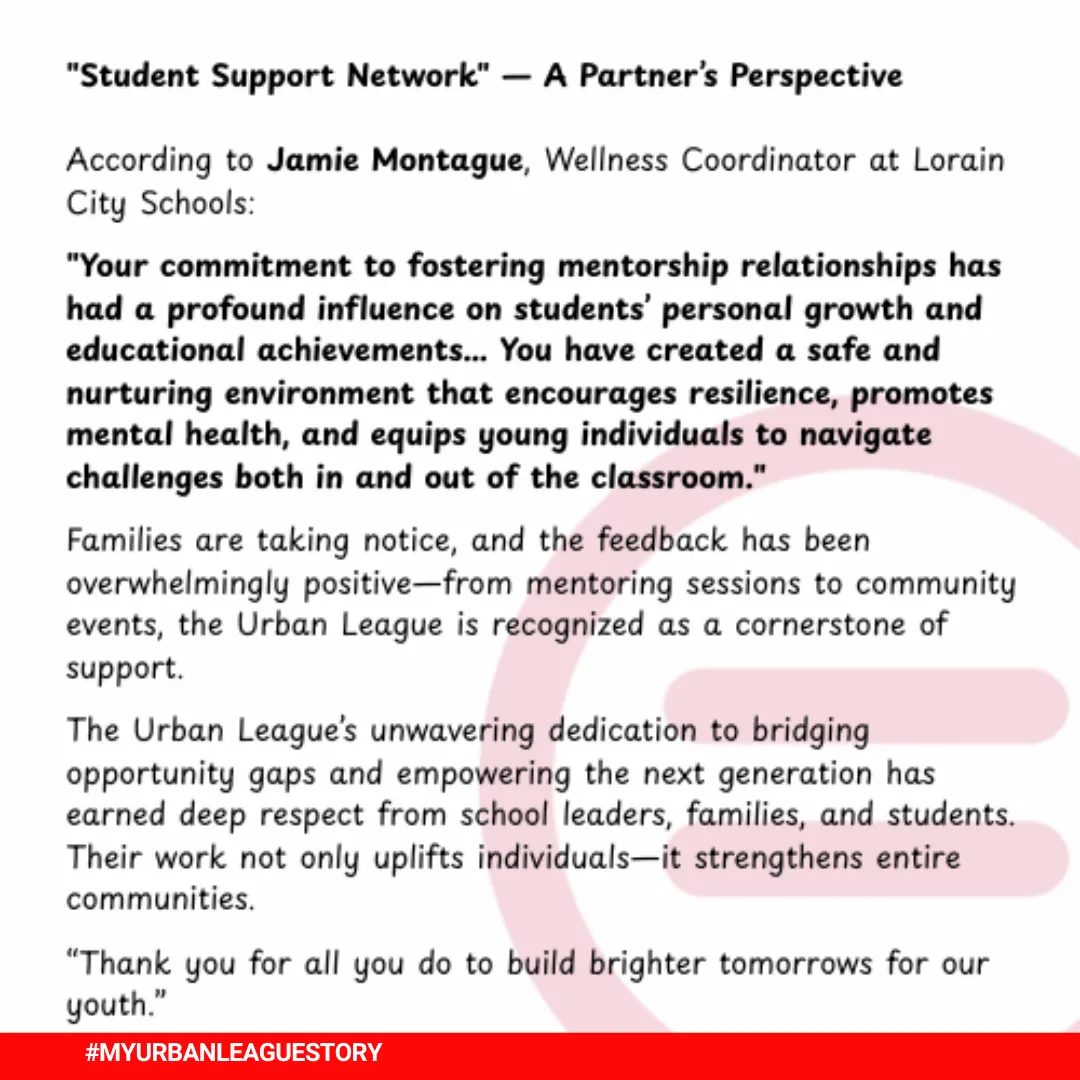 "Student Support Network" — A Partner's Perspective

According to Jamie Montague, Wellness Coordinator at Lorain City Schools:

"Your commitment to fostering mentorship relationships has had a profound influence on students' personal growth and educational achievements... You have created a safe and nurturing environment that encourages resilience, promotes mental health, and equips young individuals to navigate challenges both in and out of the classroom."

Families are taking notice, and the feedback has been overwhelmingly positive—from mentoring sessions to community events, the Urban League is recognized as a cornerstone of support.

The Urban League's unwavering dedication to bridging opportunity gaps and empowering the next generation has earned deep respect from school leaders, families, and students. Their work not only uplifts individuals—it strengthens entire communities.

"Thank you for all you do to build brighter tomorrows for our youth."

#MYURBANLEAGUESTORY